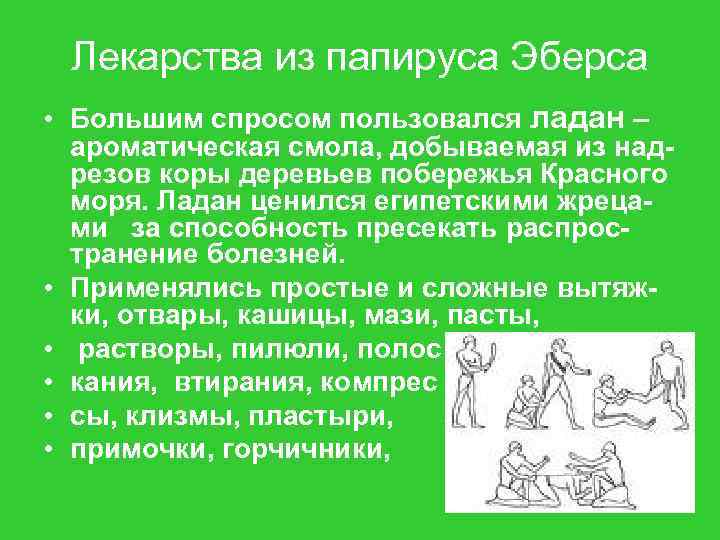 Лекарства из папируса Эберса

• Большим спросом пользовался ладан – ароматическая смола, добываемая из надрезов коры деревьев побережья Красного моря. Ладан ценился египетскими жрецами за способность пресекать распространение болезней.

• Применялись простые и сложные вытяжки, отвары, кашицы, мази, пасты,

• растворы, пилюли, полос

• кания, втирания, компрес

• сы, клизмы, пластыри,

• примочки, горчичники,